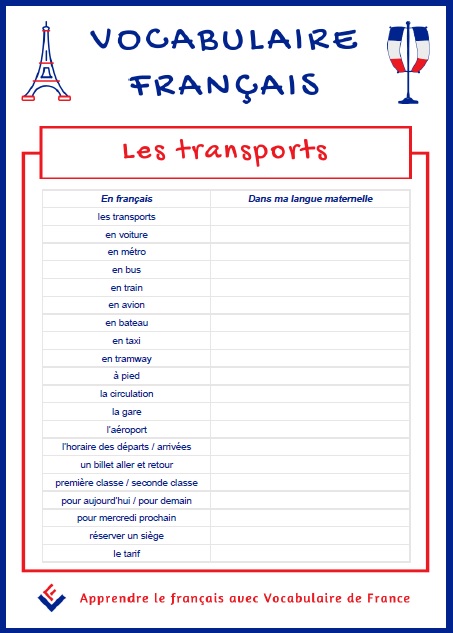 VOCABULAIRE FRANÇAIS

Les transports

| En français | Dans ma langue maternelle |
|---|---|
| les transports | |
| en voiture | |
| en métro | |
| en bus | |
| en train | |
| en avion | |
| en bateau | |
| en taxi | |
| en tramway | |
| à pied | |
| la circulation | |
| la gare | |
| l'aéroport | |
| l'horaire des départs / arrivées | |
| un billet aller et retour | |
| première classe / seconde classe | |
| pour aujourd'hui / pour demain | |
| pour mercredi prochain | |
| réserver un siège | |
| le tarif | |

Apprendre le français avec Vocabulaire de France